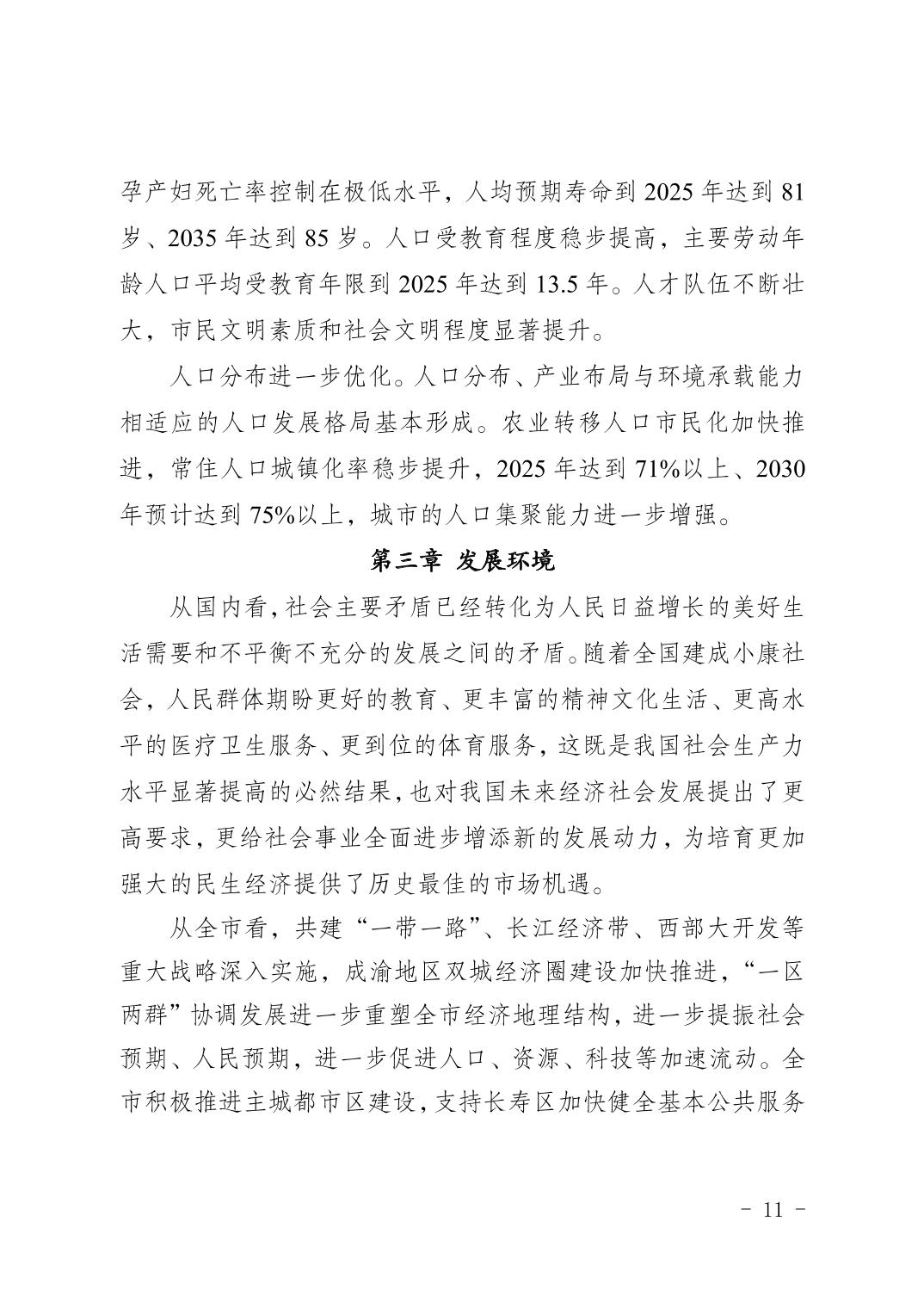 孕产妇死亡率控制在极低水平，人均预期寿命到 2025 年达到 81 岁、2035 年达到 85 岁。人口受教育程度稳步提高，主要劳动年龄人口平均受教育年限到 2025 年达到 13.5 年。人才队伍不断壮大，市民文明素质和社会文明程度显著提升。

人口分布进一步优化。人口分布、产业布局与环境承载能力相适应的人口发展格局基本形成。农业转移人口市民化加快推进，常住人口城镇化率稳步提升，2025 年达到 71%以上、2030 年预计达到 75%以上，城市的人口集聚能力进一步增强。

第三章 发展环境

从国内看，社会主要矛盾已经转化为人民日益增长的美好生活需要和不平衡不充分的发展之间的矛盾。随着全国建成小康社会，人民群体期盼更好的教育、更丰富的精神文化生活、更高水平的医疗卫生服务、更到位的体育服务，这既是我国社会生产力水平显著提高的必然结果，也对我国未来经济社会发展提出了更高要求，更给社会事业全面进步增添新的发展动力，为培育更加强大的民生经济提供了历史最佳的市场机遇。

从全市看，共建“一带一路”、长江经济带、西部大开发等重大战略深入实施，成渝地区双城经济圈建设加快推进，“一区两群”协调发展进一步重塑全市经济地理结构，进一步提振社会预期、人民预期，进一步促进人口、资源、科技等加速流动。全市积极推进主城都市区建设，支持长寿区加快健全基本公共服务

- 11 -